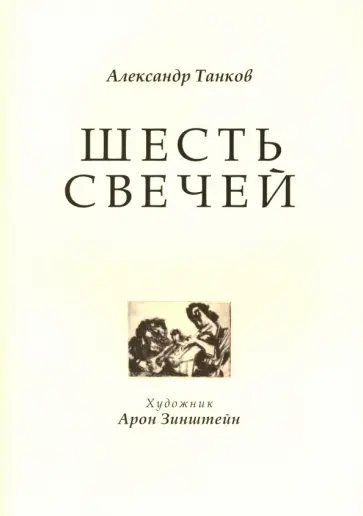 Александр Танков

ШЕСТЬ СВЕЧЕЙ

Художник
Арон Зинштейн